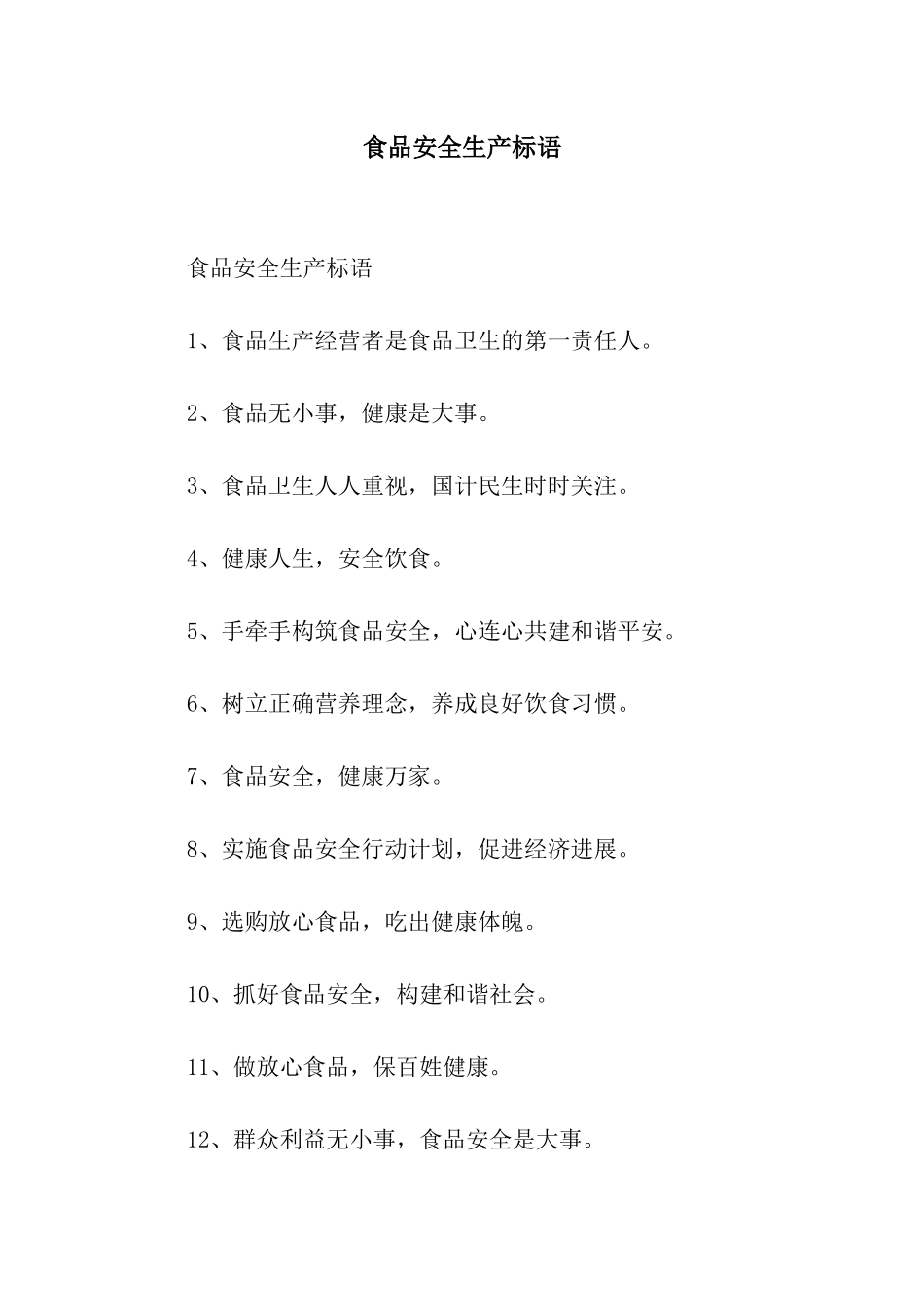 食品安全生产标语

食品安全生产标语

1、食品生产经营者是食品卫生的第一责任人。

2、食品无小事，健康是大事。

3、食品卫生人人重视，国计民生时时关注。

4、健康人生，安全饮食。

5、手牵手构筑食品安全，心连心共建和谐平安。

6、树立正确营养理念，养成良好饮食习惯。

7、食品安全，健康万家。

8、实施食品安全行动计划，促进经济进展。

9、选购放心食品，吃出健康体魄。

10、抓好食品安全，构建和谐社会。

11、做放心食品，保百姓健康。

12、群众利益无小事，食品安全是大事。